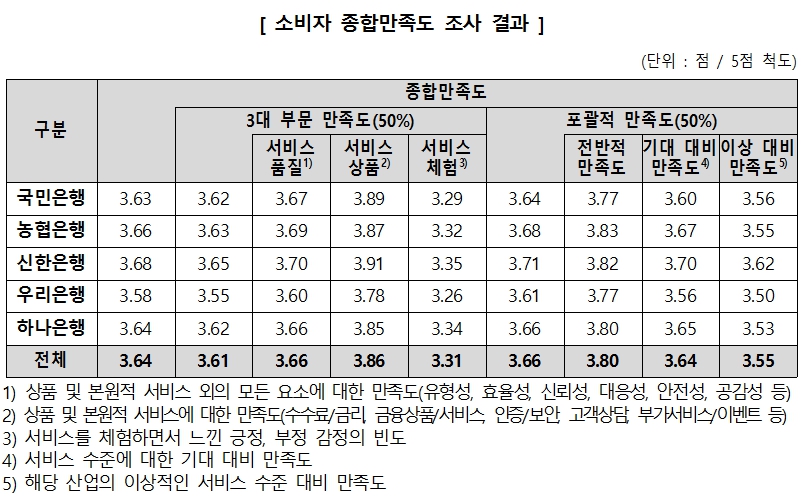 [ 소비자 종합만족도 조사 결과 ]

(단위 : 점 / 5점 척도)

| 구분 | 종합만족도 | | | | | | | | |
|---|---|---|---|---|---|---|---|---|---|
| | | 3대 부문 만족도(50%) | | | | 포괄적 만족도(50%) | | | |
| | | | 서비스 품질$^{1)}$ | 서비스 상품$^{2)}$ | 서비스 체험$^{3)}$ | | 전반적 만족도 | 기대 대비 만족도$^{4)}$ | 이상 대비 만족도$^{5)}$ |
| 국민은행 | 3.63 | 3.62 | 3.67 | 3.89 | 3.29 | 3.64 | 3.77 | 3.60 | 3.56 |
| 농협은행 | 3.66 | 3.63 | 3.69 | 3.87 | 3.32 | 3.68 | 3.83 | 3.67 | 3.55 |
| 신한은행 | 3.68 | 3.65 | 3.70 | 3.91 | 3.35 | 3.71 | 3.82 | 3.70 | 3.62 |
| 우리은행 | 3.58 | 3.55 | 3.60 | 3.78 | 3.26 | 3.61 | 3.77 | 3.56 | 3.50 |
| 하나은행 | 3.64 | 3.62 | 3.66 | 3.85 | 3.34 | 3.66 | 3.80 | 3.65 | 3.53 |
| 전체 | 3.64 | 3.61 | 3.66 | 3.86 | 3.31 | 3.66 | 3.80 | 3.64 | 3.55 |

1) 상품 및 본원적 서비스 외의 모든 요소에 대한 만족도(유형성, 효율성, 신뢰성, 대응성, 안전성, 공감성 등)
2) 상품 및 본원적 서비스에 대한 만족도(수수료/금리, 금융상품/서비스, 인증/보안, 고객상담, 부가서비스/이벤트 등)
3) 서비스를 체험하면서 느낀 긍정, 부정 감정의 빈도
4) 서비스 수준에 대한 기대 대비 만족도
5) 해당 산업의 이상적인 서비스 수준 대비 만족도